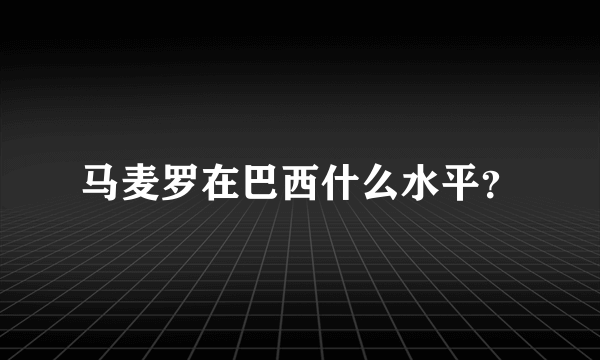 马麦罗在巴西什么水平?